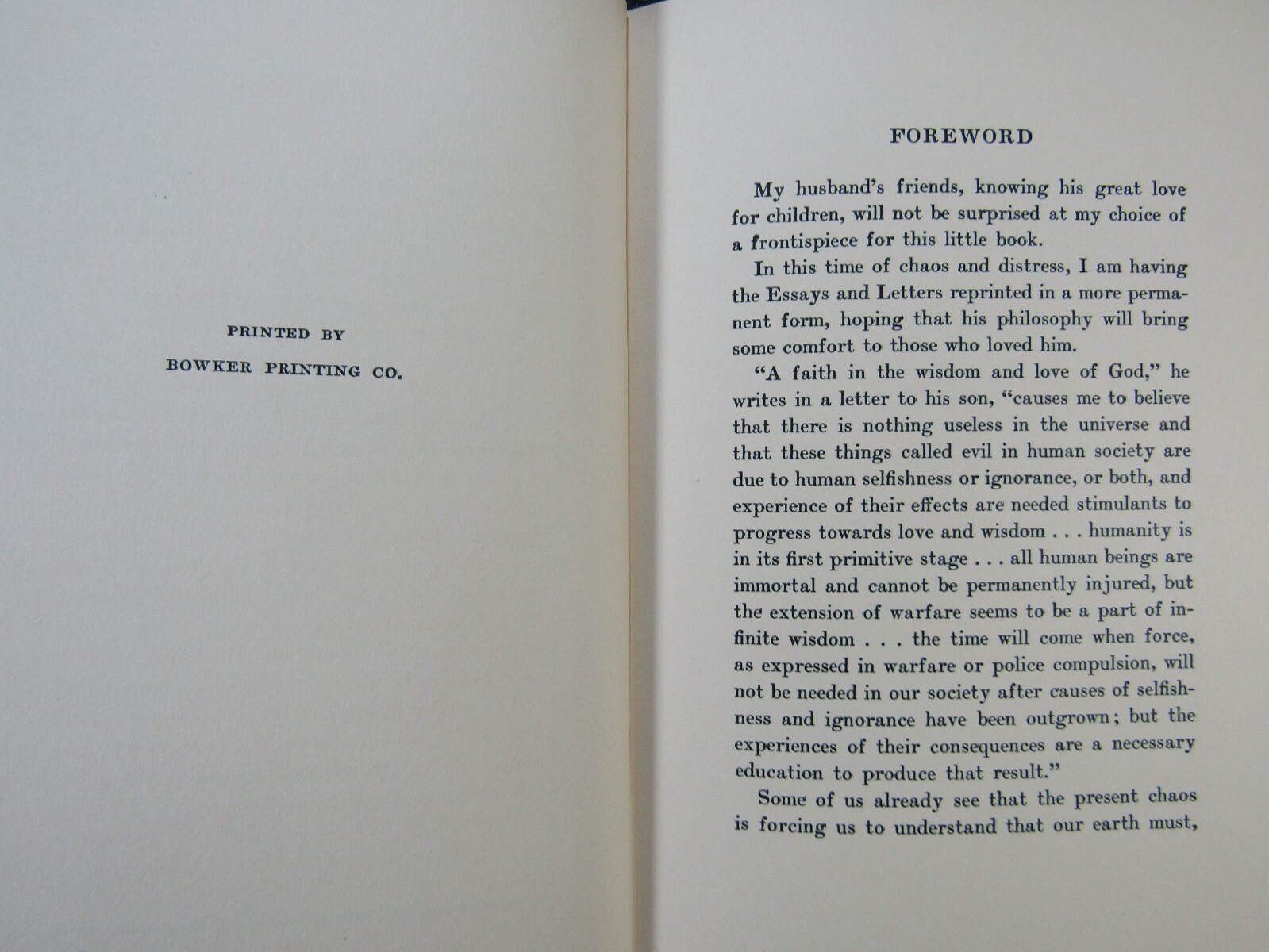 PRINTED BY
BOWKER PRINTING CO.

FOREWORD

My husband's friends, knowing his great love for children, will not be surprised at my choice of a frontispiece for this little book.

In this time of chaos and distress, I am having the Essays and Letters reprinted in a more permanent form, hoping that his philosophy will bring some comfort to those who loved him.

"A faith in the wisdom and love of God," he writes in a letter to his son, "causes me to believe that there is nothing useless in the universe and that these things called evil in human society are due to human selfishness or ignorance, or both, and experience of their effects are needed stimulants to progress towards love and wisdom . . . humanity is in its first primitive stage . . . all human beings are immortal and cannot be permanently injured, but the extension of warfare seems to be a part of infinite wisdom . . . the time will come when force, as expressed in warfare or police compulsion, will not be needed in our society after causes of selfishness and ignorance have been outgrown; but the experiences of their consequences are a necessary education to produce that result."

Some of us already see that the present chaos is forcing us to understand that our earth must,